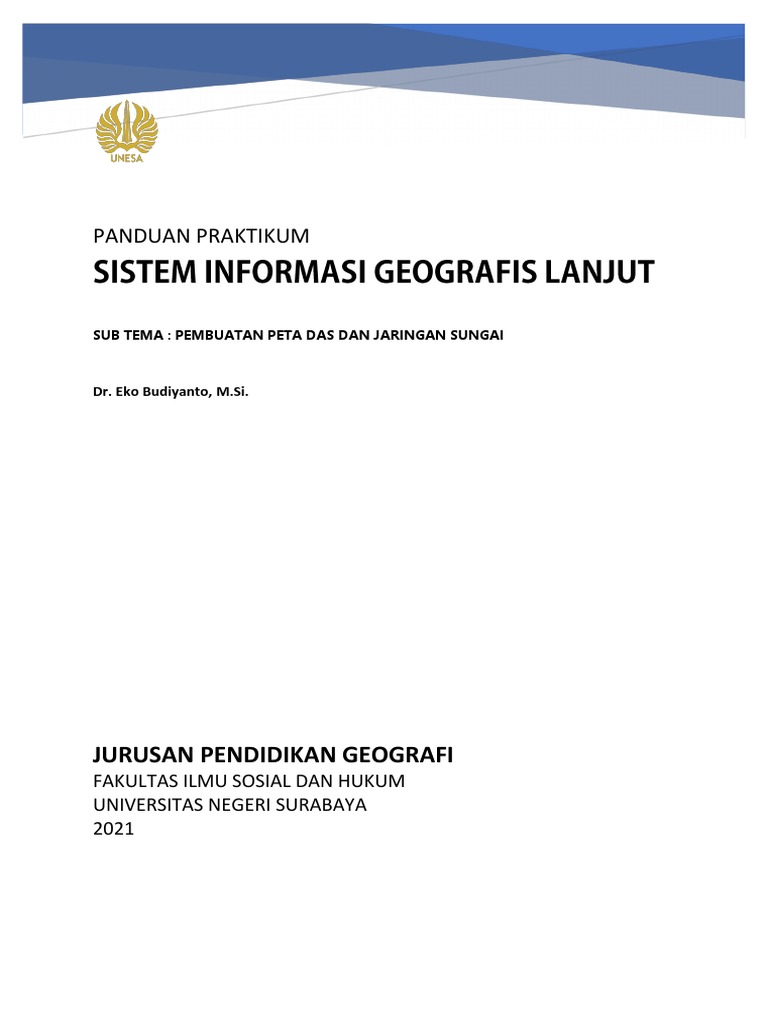 UNESA

PANDUAN PRAKTIKUM
SISTEM INFORMASI GEOGRAFIS LANJUT

SUB TEMA : PEMBUATAN PETA DAS DAN JARINGAN SUNGAI

Dr. Eko Budiyanto, M.Si.

JURUSAN PENDIDIKAN GEOGRAFI
FAKULTAS ILMU SOSIAL DAN HUKUM
UNIVERSITAS NEGERI SURABAYA
2021